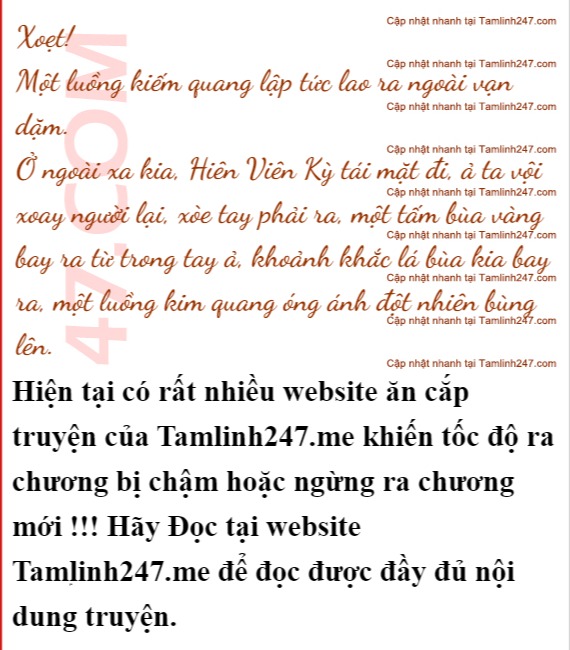 Cập nhật nhanh tại Tamlinh247.com
Xoẹt!
Cập nhật nhanh tại Tamlinh247.com
Một luồng kiếm quang lập tức lao ra ngoài vạn dặm.
Cập nhật nhanh tại Tamlinh247.com
Cập nhật nhanh tại Tamlinh247.com
Ở ngoài xa kia, Hiên Viên Kỳ tái mặt đi, ả ta vội xoay người lại, xòe tay phải ra, một tấm bùa vàng bay ra từ trong tay ả, khoảnh khắc lá bùa kia bay ra, một luồng kim quang óng ánh đột nhiên bùng lên.
Cập nhật nhanh tại Tamlinh247.com
Cập nhật nhanh tại Tamlinh247.com
Cập nhật nhanh tại Tamlinh247.com
Cập nhật nhanh tại Tamlinh247.com
Cập nhật nhanh tại Tamlinh247.com
47.COM
Hiện tại có rất nhiều website ăn cắp truyện của Tamlinh247.me khiến tốc độ ra chương bị chậm hoặc ngừng ra chương mới !!! Hãy Đọc tại website Tamlinh247.me để đọc được đầy đủ nội dung truyện.